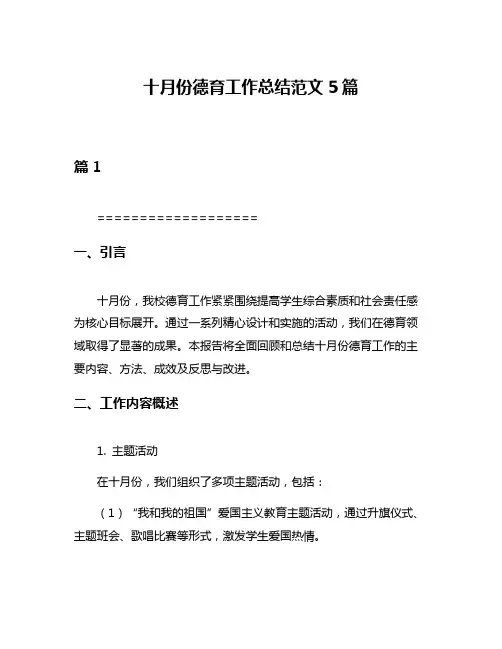 十月份德育工作总结范文 5 篇

篇 1

===================

一、引言

十月份，我校德育工作紧紧围绕提高学生综合素质和社会责任感为核心目标展开。通过一系列精心设计和实施的活动，我们在德育领域取得了显著的成果。本报告将全面回顾和总结十月份德育工作的主要内容、方法、成效及反思与改进。

二、工作内容概述

1. 主题活动

在十月份，我们组织了多项主题活动，包括：

（1）“我和我的祖国”爱国主义教育主题活动，通过升旗仪式、主题班会、歌唱比赛等形式，激发学生爱国热情。